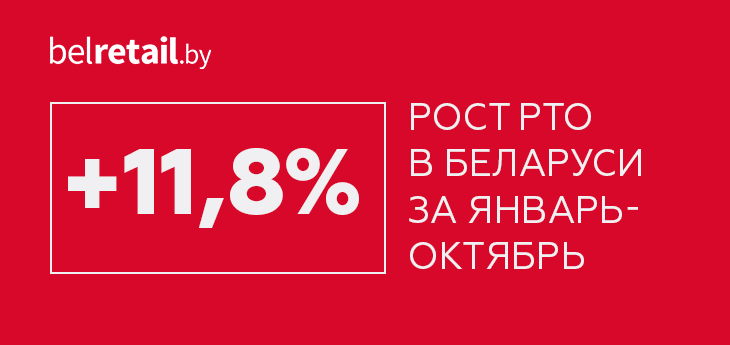 belretail.by

+11,8%

РОСТ РТО В БЕЛАРУСИ ЗА ЯНВАРЬ-ОКТЯБРЬ